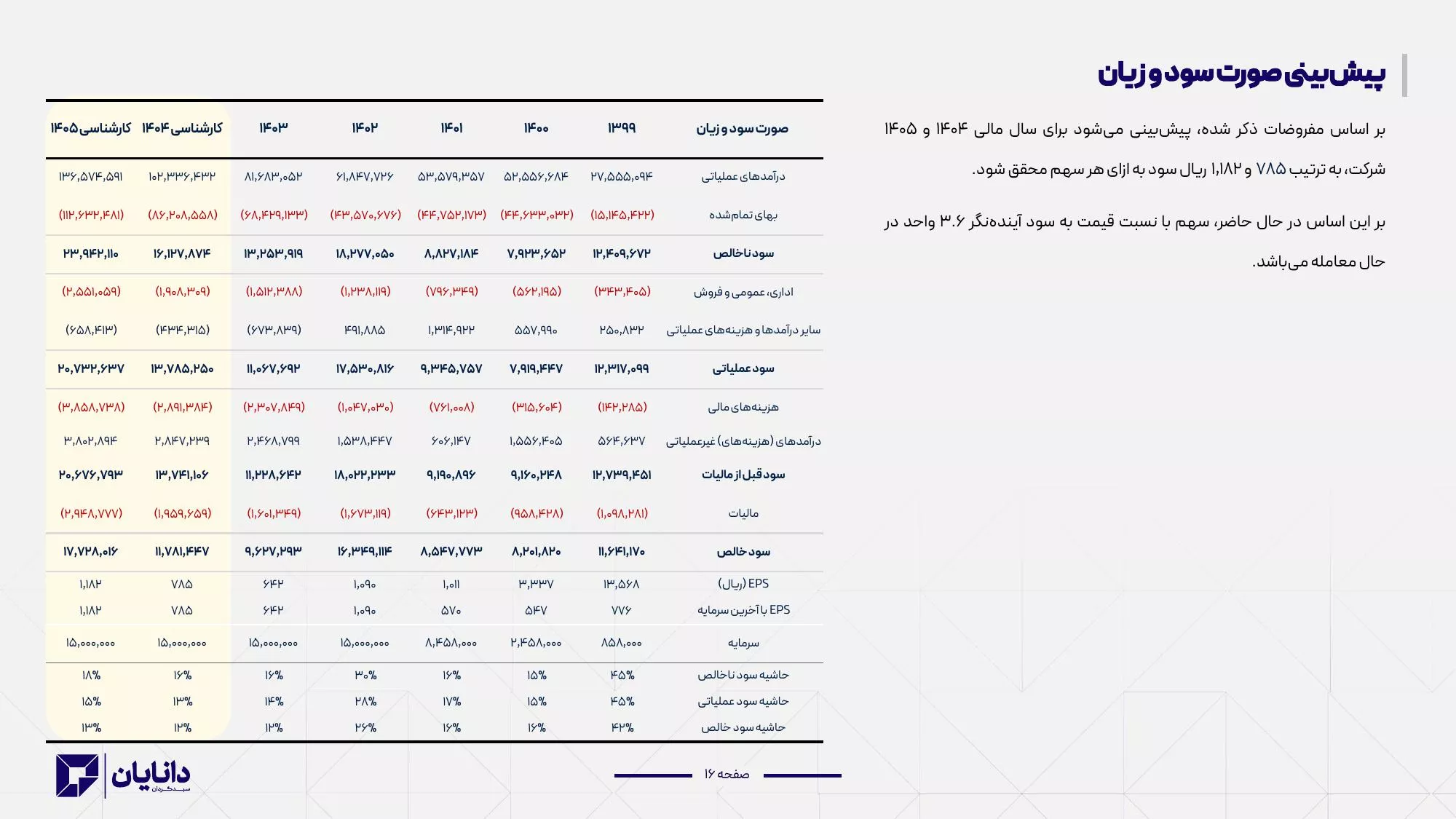 پیش‌بینی صورت سود و زیان

بر اساس مفروضات ذکر شده، پیش‌بینی می‌شود برای سال مالی ۱۴۰۴ و ۱۴۰۵ شرکت، به ترتیب ۷۸۵ و ۱,۱۸۲ ریال سود به ازای هر سهم محقق شود.

بر این اساس در حال حاضر، سهم با نسبت قیمت به سود آینده‌نگر ۳.۶ واحد در حال معامله می‌باشد.

| صورت سود و زیان | ۱۳۹۹ | ۱۴۰۰ | ۱۴۰۱ | ۱۴۰۲ | ۱۴۰۳ | کارشناسی ۱۴۰۴ | کارشناسی ۱۴۰۵ |
|---|---|---|---|---|---|---|---|
| درآمدهای عملیاتی | ۲۷,۵۵۵,۰۹۴ | ۵۲,۵۵۶,۶۸۴ | ۵۳,۵۷۹,۳۵۷ | ۶۱,۸۴۷,۷۲۶ | ۸۱,۶۸۳,۰۵۲ | ۱۰۲,۳۳۶,۴۳۲ | ۱۳۶,۵۷۴,۵۹۱ |
| بهای تمام‌شده | (۱۵,۱۴۵,۴۲۲) | (۴۴,۶۳۳,۰۳۲) | (۴۴,۷۵۲,۱۷۳) | (۴۳,۵۷۰,۶۷۶) | (۶۸,۴۲۹,۱۳۳) | (۸۶,۲۰۸,۵۵۸) | (۱۱۲,۶۳۲,۴۸۱) |
| سود ناخالص | ۱۲,۴۰۹,۶۷۲ | ۷,۹۲۳,۶۵۲ | ۸,۸۲۷,۱۸۴ | ۱۸,۲۷۷,۰۵۰ | ۱۳,۲۵۳,۹۱۹ | ۱۶,۱۲۷,۸۷۴ | ۲۳,۹۴۲,۱۱۰ |
| اداری، عمومی و فروش | (۳۴۳,۴۰۵) | (۵۶۲,۱۹۵) | (۷۹۶,۳۴۹) | (۱,۲۳۸,۱۱۹) | (۱,۵۱۲,۳۸۸) | (۱,۹۰۸,۳۰۹) | (۲,۵۵۱,۰۵۹) |
| سایر درآمدها و هزینه‌های عملیاتی | ۲۵۰,۸۳۲ | ۵۵۷,۹۹۰ | ۱,۳۱۴,۹۲۲ | ۴۹۱,۸۸۵ | (۶۷۳,۸۳۹) | (۴۳۴,۳۱۵) | (۶۵۸,۴۱۳) |
| سود عملیاتی | ۱۲,۳۱۷,۰۹۹ | ۷,۹۱۹,۴۴۷ | ۹,۳۴۵,۷۵۷ | ۱۷,۵۳۰,۸۱۶ | ۱۱,۰۶۷,۶۹۲ | ۱۳,۷۸۵,۲۵۰ | ۲۰,۷۳۲,۶۳۷ |
| هزینه‌های مالی | (۱۴۲,۲۸۵) | (۳۱۵,۶۰۴) | (۷۶۱,۰۰۸) | (۱,۰۴۷,۰۳۰) | (۲,۳۰۷,۸۴۹) | (۲,۸۹۱,۳۸۴) | (۳,۸۵۸,۷۳۸) |
| درآمدهای (هزینه‌های) غیرعملیاتی | ۵۶۴,۶۳۷ | ۱,۵۵۶,۴۰۵ | ۶۰۶,۱۴۷ | ۱,۵۳۸,۴۴۷ | ۲,۴۶۸,۷۹۹ | ۲,۸۴۷,۲۳۹ | ۳,۸۰۲,۸۹۴ |
| سود قبل از مالیات | ۱۲,۷۳۹,۴۵۱ | ۹,۱۶۰,۲۴۸ | ۹,۱۹۰,۸۹۶ | ۱۸,۰۲۲,۲۳۳ | ۱۱,۲۲۸,۶۴۲ | ۱۳,۷۴۱,۱۰۶ | ۲۰,۶۷۶,۷۹۳ |
| مالیات | (۱,۰۹۸,۲۸۱) | (۹۵۸,۴۲۸) | (۶۴۳,۱۲۳) | (۱,۶۷۳,۱۱۹) | (۱,۶۰۱,۳۴۹) | (۱,۹۵۹,۶۵۹) | (۲,۹۴۸,۷۷۷) |
| سود خالص | ۱۱,۶۴۱,۱۷۰ | ۸,۲۰۱,۸۲۰ | ۸,۵۴۷,۷۷۳ | ۱۶,۳۴۹,۱۱۴ | ۹,۶۲۷,۲۹۳ | ۱۱,۷۸۱,۴۴۷ | ۱۷,۷۲۸,۰۱۶ |
| EPS (ریال) | ۱۳,۵۶۸ | ۳,۳۳۷ | ۱,۰۱۱ | ۱,۰۹۰ | ۶۴۲ | ۷۸۵ | ۱,۱۸۲ |
| EPS با آخرین سرمایه | ۷۷۶ | ۵۴۷ | ۵۷۰ | ۱,۰۹۰ | ۶۴۲ | ۷۸۵ | ۱,۱۸۲ |
| سرمایه | ۸۵۸,۰۰۰ | ۲,۴۵۸,۰۰۰ | ۸,۴۵۸,۰۰۰ | ۱۵,۰۰۰,۰۰۰ | ۱۵,۰۰۰,۰۰۰ | ۱۵,۰۰۰,۰۰۰ | ۱۵,۰۰۰,۰۰۰ |
| حاشیه سود ناخالص | ۴۵% | ۱۵% | ۱۶% | ۳۰% | ۱۶% | ۱۶% | ۱۸% |
| حاشیه سود عملیاتی | ۴۵% | ۱۵% | ۱۷% | ۲۸% | ۱۴% | ۱۳% | ۱۵% |
| حاشیه سود خالص | ۴۲% | ۱۶% | ۱۶% | ۲۶% | ۱۲% | ۱۲% | ۱۳% |

صفحه ۱۶

دانایان
سبدگردان